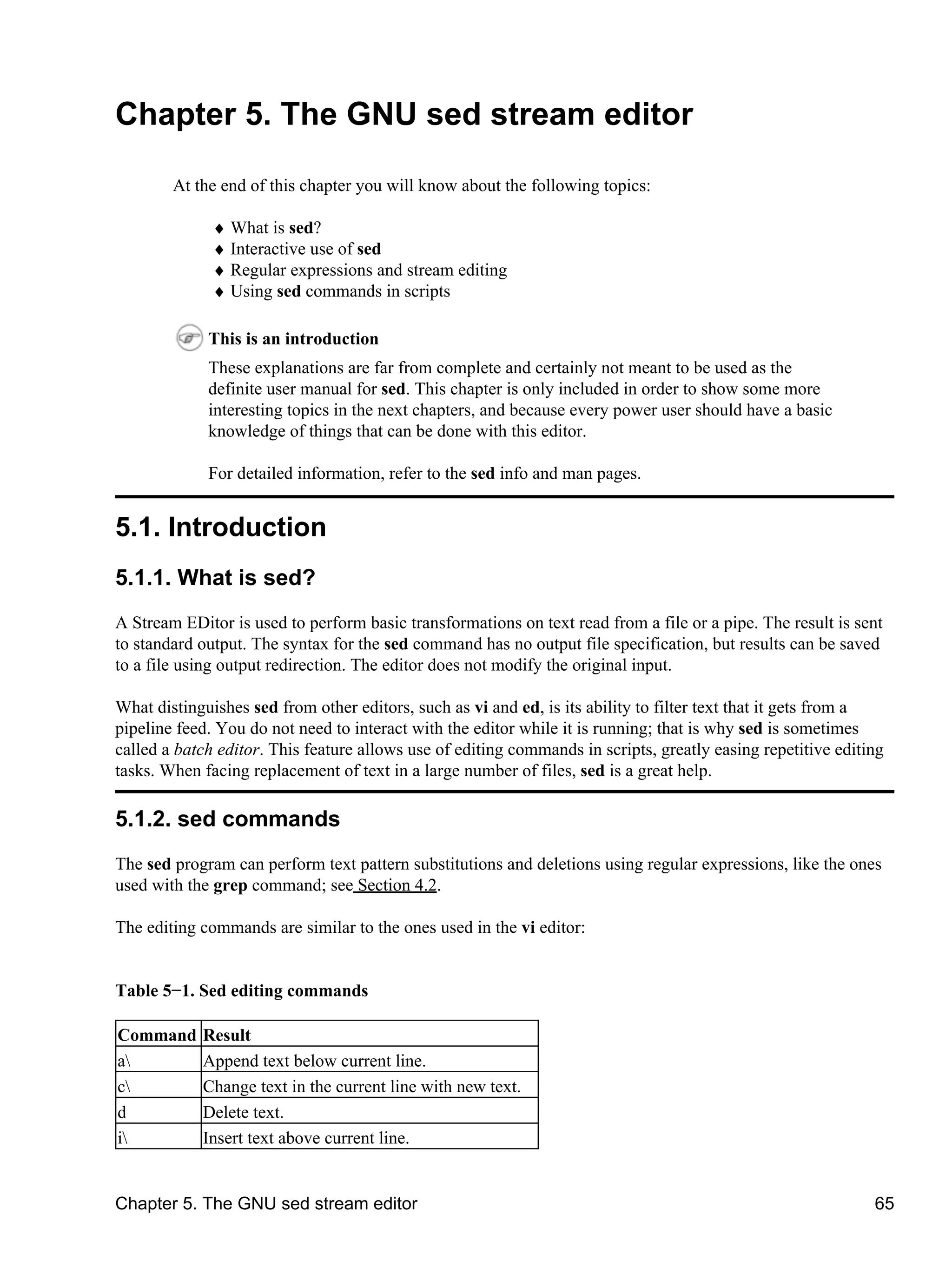 Chapter 5. The GNU sed stream editor

At the end of this chapter you will know about the following topics:

♦ What is sed?
♦ Interactive use of sed
♦ Regular expressions and stream editing
♦ Using sed commands in scripts

This is an introduction

These explanations are far from complete and certainly not meant to be used as the definite user manual for sed. This chapter is only included in order to show some more interesting topics in the next chapters, and because every power user should have a basic knowledge of things that can be done with this editor.

For detailed information, refer to the sed info and man pages.

5.1. Introduction

5.1.1. What is sed?

A Stream EDitor is used to perform basic transformations on text read from a file or a pipe. The result is sent to standard output. The syntax for the sed command has no output file specification, but results can be saved to a file using output redirection. The editor does not modify the original input.

What distinguishes sed from other editors, such as vi and ed, is its ability to filter text that it gets from a pipeline feed. You do not need to interact with the editor while it is running; that is why sed is sometimes called a batch editor. This feature allows use of editing commands in scripts, greatly easing repetitive editing tasks. When facing replacement of text in a large number of files, sed is a great help.

5.1.2. sed commands

The sed program can perform text pattern substitutions and deletions using regular expressions, like the ones used with the grep command; see Section 4.2.

The editing commands are similar to the ones used in the vi editor:

Table 5−1. Sed editing commands

| Command | Result |
|---|---|
| a\ | Append text below current line. |
| c\ | Change text in the current line with new text. |
| d | Delete text. |
| i\ | Insert text above current line. |

Chapter 5. The GNU sed stream editor 65